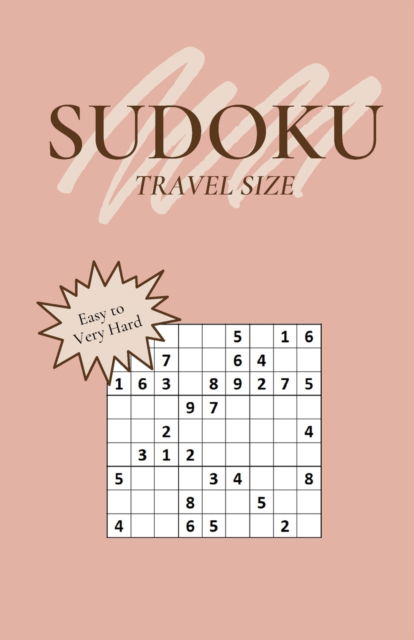 SUDOKU
TRAVEL SIZE

Easy to Very Hard

|   |   |   |   |   | 5 |   | 1 | 6 |
|---|---|---|---|---|---|---|---|---|
|   |   | 7 |   |   | 6 | 4 |   |   |
| 1 | 6 | 3 |   | 8 | 9 | 2 | 7 | 5 |
|   |   |   | 9 | 7 |   |   |   |   |
|   |   | 2 |   |   |   |   |   | 4 |
|   | 3 | 1 | 2 |   |   |   |   |   |
| 5 |   |   |   | 3 | 4 |   |   | 8 |
|   |   |   | 8 |   |   | 5 |   |   |
| 4 |   |   | 6 | 5 |   |   | 2 |   |